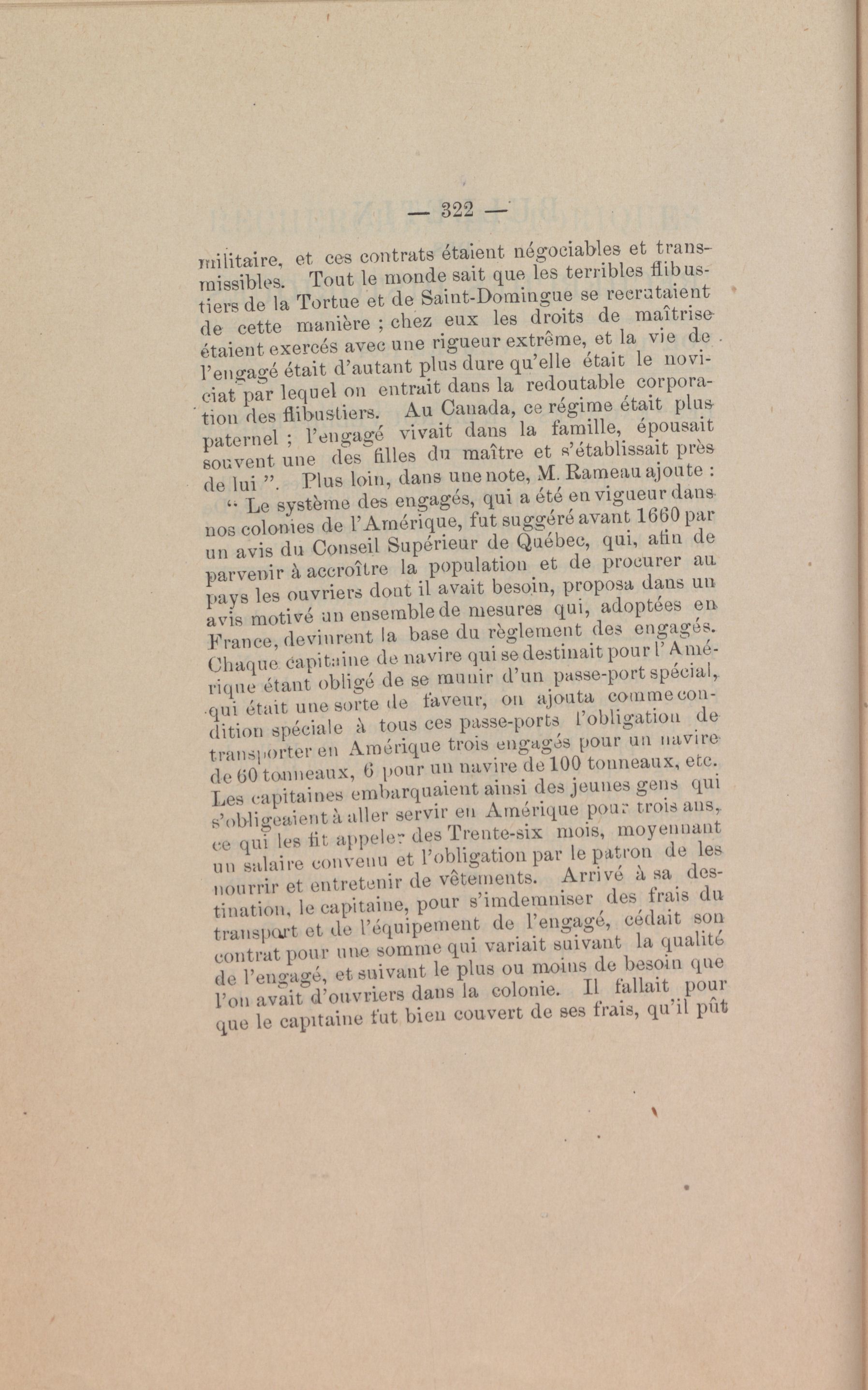 — 322 —

militaire, et ces contrats étaient négociables et transmissibles. Tout le monde sait que les terribles flibustiers de la Tortue et de Saint-Domingue se recrutaient de cette manière ; chez eux les droits de maîtrise étaient exercés avec une rigueur extrême, et la vie de l'engagé était d'autant plus dure qu'elle était le noviciat par lequel on entrait dans la redoutable corporation des flibustiers. Au Canada, ce régime était plus paternel ; l'engagé vivait dans la famille, épousait souvent une des filles du maître et s'établissait près de lui ". Plus loin, dans une note, M. Rameau ajoute :

" Le système des engagés, qui a été en vigueur dans nos colonies de l'Amérique, fut suggéré avant 1660 par un avis du Conseil Supérieur de Québec, qui, afin de parvenir à accroître la population et de procurer au pays les ouvriers dont il avait besoin, proposa dans un avis motivé un ensemble de mesures qui, adoptées en France, devinrent la base du règlement des engagés. Chaque capitaine de navire qui se destinait pour l'Amérique étant obligé de se munir d'un passe-port spécial, qui était une sorte de faveur, on ajouta comme condition spéciale à tous ces passe-ports l'obligation de transporter en Amérique trois engagés pour un navire de 60 tonneaux, 6 pour un navire de 100 tonneaux, etc. Les capitaines embarquaient ainsi des jeunes gens qui s'obligeaient à aller servir en Amérique pour trois ans, ce qui les fit appeler des Trente-six mois, moyennant un salaire convenu et l'obligation par le patron de les nourrir et entretenir de vêtements. Arrivé à sa destination, le capitaine, pour s'imdemniser des frais du transport et de l'équipement de l'engagé, cédait son contrat pour une somme qui variait suivant la qualité de l'engagé, et suivant le plus ou moins de besoin que l'on avait d'ouvriers dans la colonie. Il fallait pour que le capitaine fut bien couvert de ses frais, qu'il pût